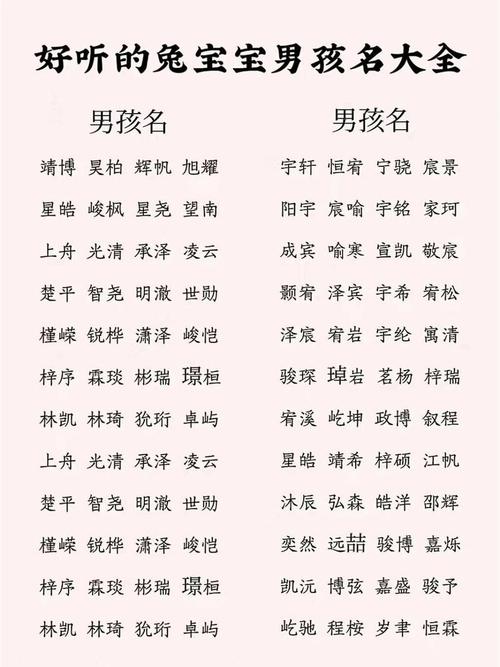 好听的兔宝宝男孩名大全

男孩名

靖博 昊柏 辉帆 旭耀
星皓 峻枫 星尧 望南
上舟 光清 承泽 凌云
楚平 智尧 明澈 世勋
槿嵘 锐桦 潇泽 峻恺
梓序 霖琰 彬瑞 璟桓
林凯 林琦 犹珩 卓屿
上舟 光清 承泽 凌云
楚平 智尧 明澈 世勋
槿嵘 锐桦 潇泽 峻恺
梓序 霖琰 彬瑞 璟桓
林凯 林琦 犹珩 卓屿

男孩名

宇轩 恒宥 宁骁 宸景
阳宇 宸喻 宇铭 家珂
成宾 喻寒 宣凯 敬宸
颢宥 泽宾 宇希 宥松
泽宸 宥岩 宇纶 寓清
骏琛 琸岩 茗杨 梓瑞
宥溪 屹坤 政博 叙程
星皓 靖希 梓硕 江帆
沐辰 弘森 皓洋 邵辉
奕然 远喆 骏博 嘉烁
凯沅 博弦 嘉盛 骏予
屹驰 程桉 岁聿 恒霖